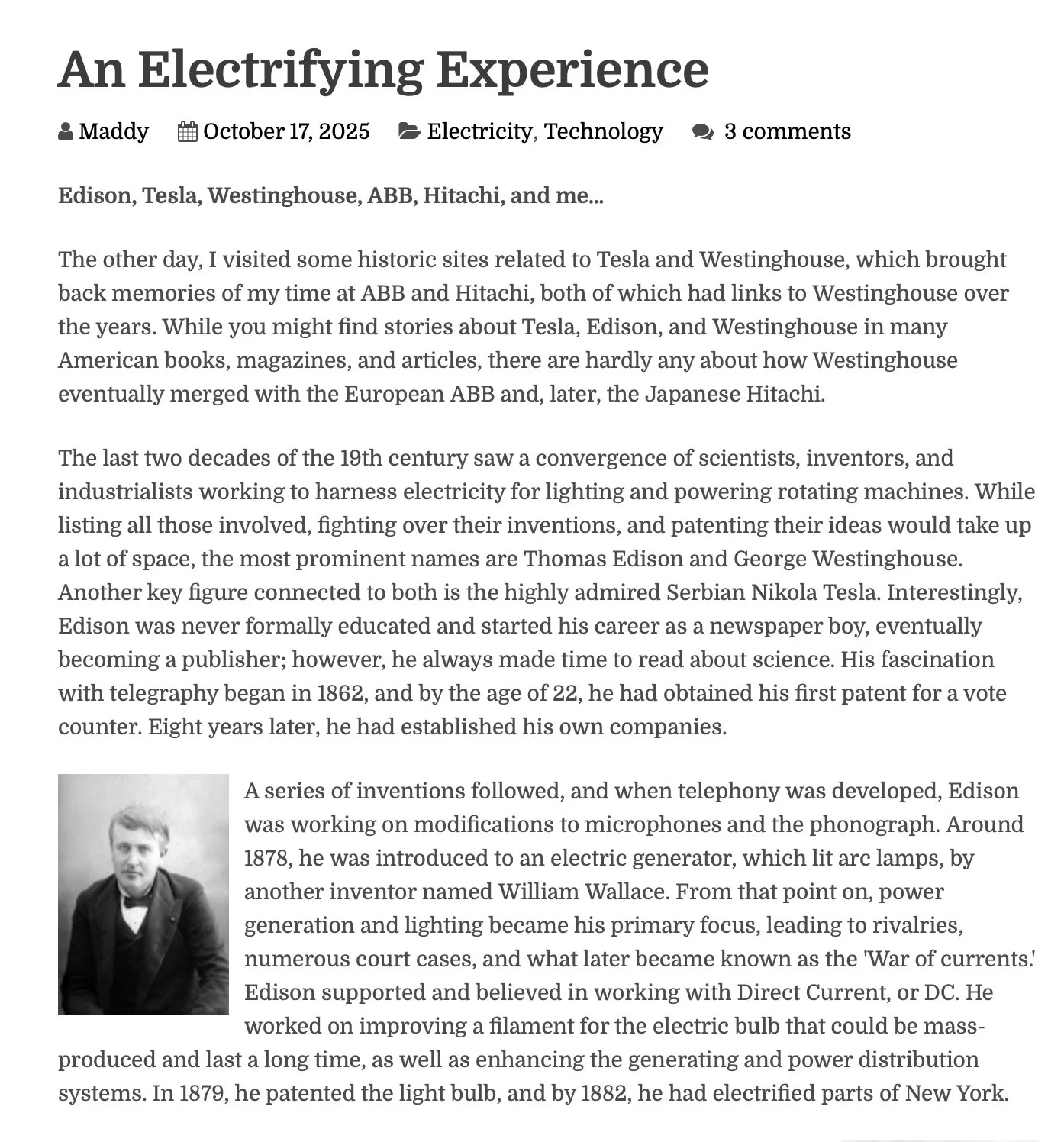 An Electrifying Experience

Maddy October 17, 2025 Electricity, Technology 3 comments

Edison, Tesla, Westinghouse, ABB, Hitachi, and me...

The other day, I visited some historic sites related to Tesla and Westinghouse, which brought back memories of my time at ABB and Hitachi, both of which had links to Westinghouse over the years. While you might find stories about Tesla, Edison, and Westinghouse in many American books, magazines, and articles, there are hardly any about how Westinghouse eventually merged with the European ABB and, later, the Japanese Hitachi.

The last two decades of the 19th century saw a convergence of scientists, inventors, and industrialists working to harness electricity for lighting and powering rotating machines. While listing all those involved, fighting over their inventions, and patenting their ideas would take up a lot of space, the most prominent names are Thomas Edison and George Westinghouse. Another key figure connected to both is the highly admired Serbian Nikola Tesla. Interestingly, Edison was never formally educated and started his career as a newspaper boy, eventually becoming a publisher; however, he always made time to read about science. His fascination with telegraphy began in 1862, and by the age of 22, he had obtained his first patent for a vote counter. Eight years later, he had established his own companies.

A series of inventions followed, and when telephony was developed, Edison was working on modifications to microphones and the phonograph. Around 1878, he was introduced to an electric generator, which lit arc lamps, by another inventor named William Wallace. From that point on, power generation and lighting became his primary focus, leading to rivalries, numerous court cases, and what later became known as the 'War of currents.' Edison supported and believed in working with Direct Current, or DC. He worked on improving a filament for the electric bulb that could be mass-produced and last a long time, as well as enhancing the generating and power distribution systems. In 1879, he patented the light bulb, and by 1882, he had electrified parts of New York.